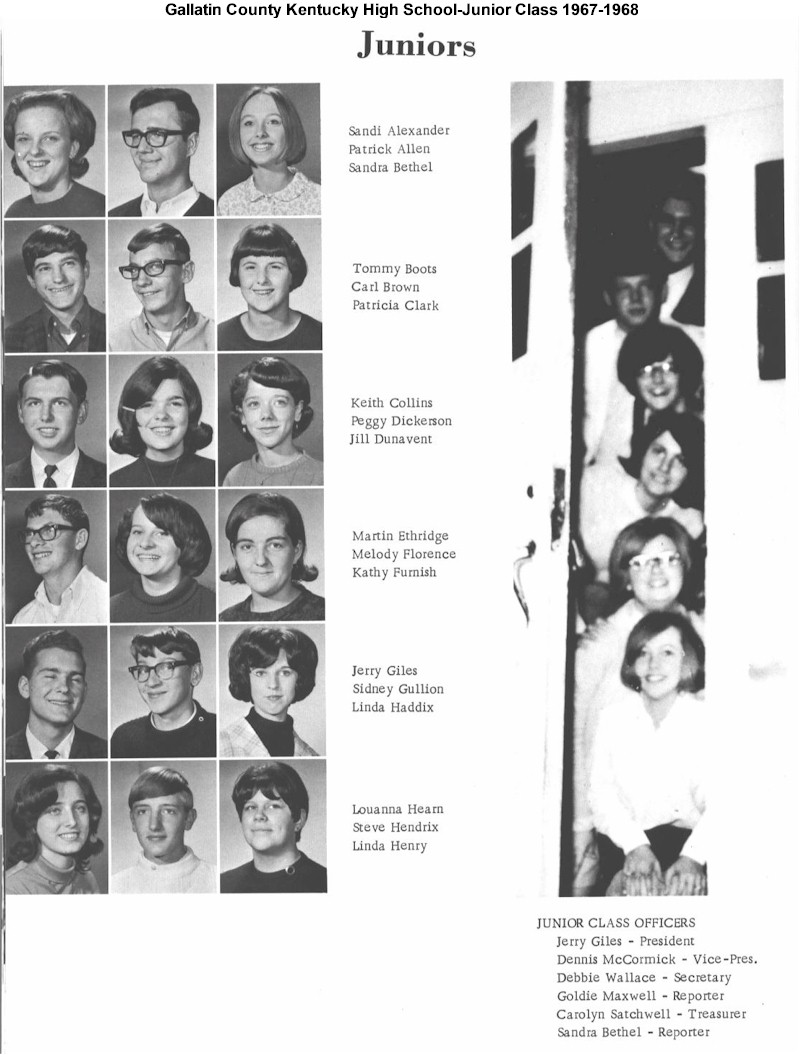 Gallatin County Kentucky High School-Junior Class 1967-1968

Juniors

Sandi Alexander
Patrick Allen
Sandra Bethel

Tommy Boots
Carl Brown
Patricia Clark

Keith Collins
Peggy Dickerson
Jill Dunavent

Martin Ethridge
Melody Florence
Kathy Furnish

Jerry Giles
Sidney Gullion
Linda Haddix

Louanna Hearn
Steve Hendrix
Linda Henry

JUNIOR CLASS OFFICERS
Jerry Giles - President
Dennis McCormick - Vice-Pres.
Debbie Wallace - Secretary
Goldie Maxwell - Reporter
Carolyn Satchwell - Treasurer
Sandra Bethel - Reporter